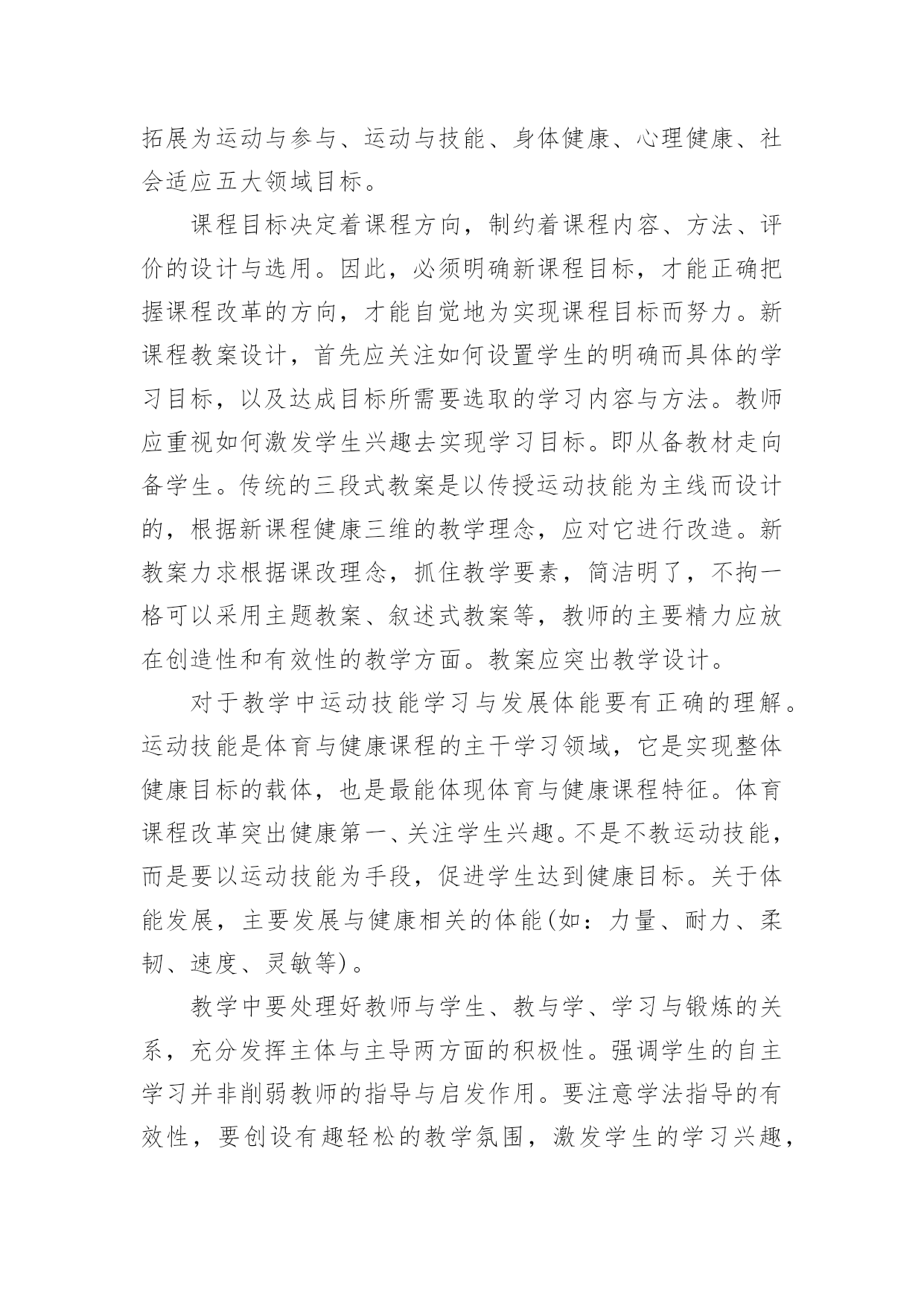 拓展为运动与参与、运动与技能、身体健康、心理健康、社会适应五大领域目标。

课程目标决定着课程方向，制约着课程内容、方法、评价的设计与选用。因此，必须明确新课程目标，才能正确把握课程改革的方向，才能自觉地为实现课程目标而努力。新课程教案设计，首先应关注如何设置学生的明确而具体的学习目标，以及达成目标所需要选取的学习内容与方法。教师应重视如何激发学生兴趣去实现学习目标。即从备教材走向备学生。传统的三段式教案是以传授运动技能为主线而设计的，根据新课程健康三维的教学理念，应对它进行改造。新教案力求根据课改理念，抓住教学要素，简洁明了，不拘一格可以采用主题教案、叙述式教案等，教师的主要精力应放在创造性和有效性的教学方面。教案应突出教学设计。

对于教学中运动技能学习与发展体能要有正确的理解。运动技能是体育与健康课程的主干学习领域，它是实现整体健康目标的载体，也是最能体现体育与健康课程特征。体育课程改革突出健康第一、关注学生兴趣。不是不教运动技能，而是要以运动技能为手段，促进学生达到健康目标。关于体能发展，主要发展与健康相关的体能(如：力量、耐力、柔韧、速度、灵敏等)。

教学中要处理好教师与学生、教与学、学习与锻炼的关系，充分发挥主体与主导两方面的积极性。强调学生的自主学习并非削弱教师的指导与启发作用。要注意学法指导的有效性，要创设有趣轻松的教学氛围，激发学生的学习兴趣，